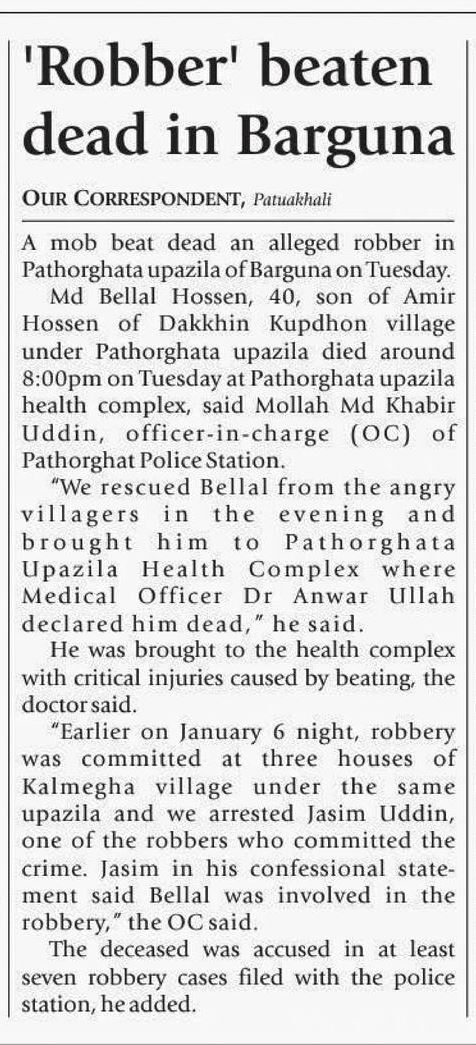 'Robber' beaten dead in Barguna

OUR CORRESPONDENT, Patuakhali

A mob beat dead an alleged robber in Pathorghata upazila of Barguna on Tuesday.

Md Bellal Hossen, 40, son of Amir Hossen of Dakkhin Kupdhon village under Pathorghata upazila died around 8:00pm on Tuesday at Pathorghata upazila health complex, said Mollah Md Khabir Uddin, officer-in-charge (OC) of Pathorghat Police Station.

"We rescued Bellal from the angry villagers in the evening and brought him to Pathorghata Upazila Health Complex where Medical Officer Dr Anwar Ullah declared him dead," he said.

He was brought to the health complex with critical injuries caused by beating, the doctor said.

"Earlier on January 6 night, robbery was committed at three houses of Kalmegha village under the same upazila and we arrested Jasim Uddin, one of the robbers who committed the crime. Jasim in his confessional statement said Bellal was involved in the robbery," the OC said.

The deceased was accused in at least seven robbery cases filed with the police station, he added.